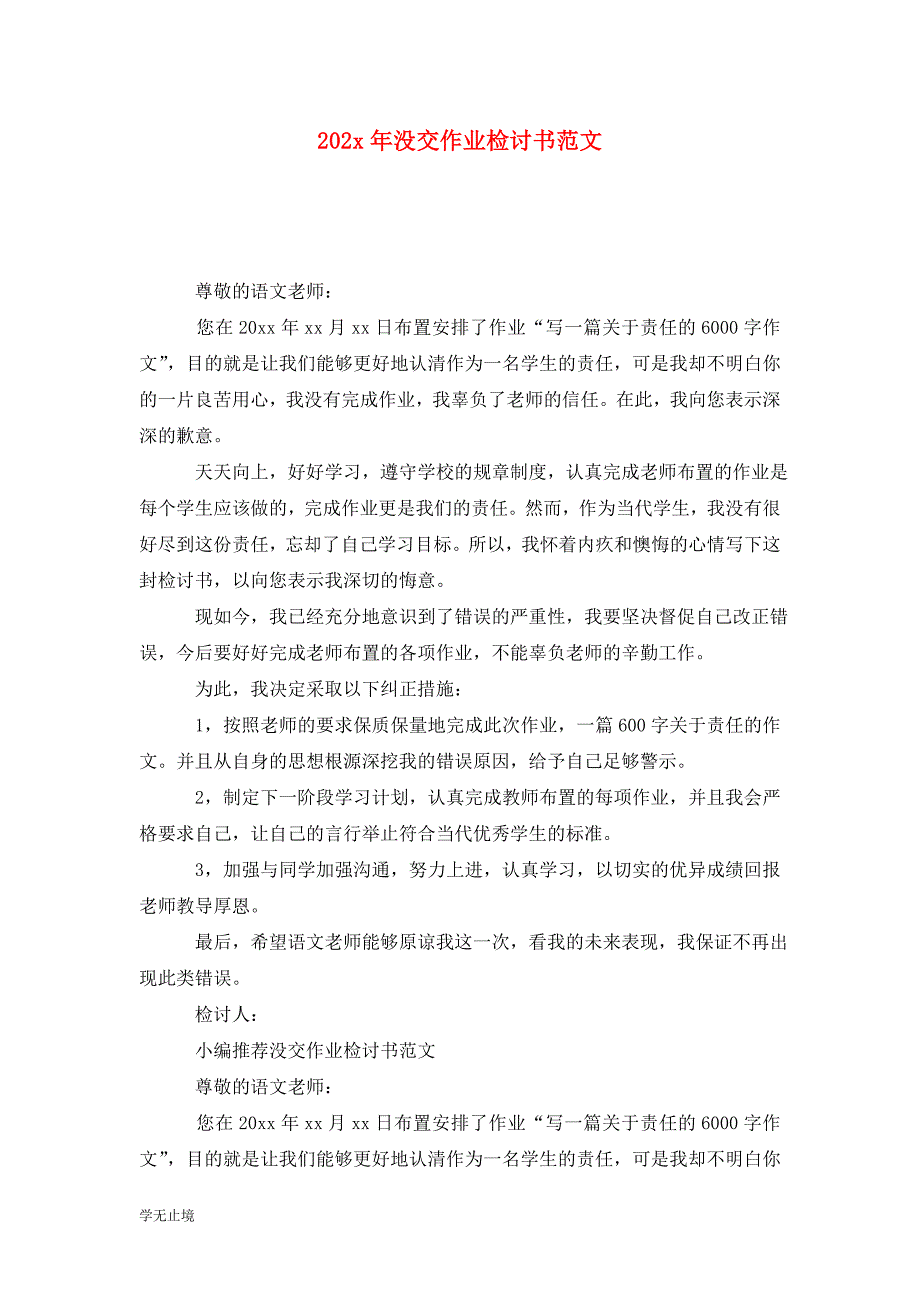 202x 年没交作业检讨书范文

尊敬的语文老师：

您在 20xx 年 xx 月 xx 日布置安排了作业“写一篇关于责任的 6000 字作文”，目的就是让我们能够更好地认清作为一名学生的责任，可是我却不明白你的一片良苦用心，我没有完成作业，我辜负了老师的信任。在此，我向您表示深深的歉意。

天天向上，好好学习，遵守学校的规章制度，认真完成老师布置的作业是每个学生应该做的，完成作业更是我们的责任。然而，作为当代学生，我没有很好尽到这份责任，忘却了自己学习目标。所以，我怀着内疚和懊悔的心情写下这封检讨书，以向您表示我深切的悔意。

现如今，我已经充分地意识到了错误的严重性，我要坚决督促自己改正错误，今后要好好完成老师布置的各项作业，不能辜负老师的辛勤工作。

为此，我决定采取以下纠正措施：

1，按照老师的要求保质保量地完成此次作业，一篇 600 字关于责任的作文。并且从自身的思想根源深挖我的错误原因，给予自己足够警示。

2，制定下一阶段学习计划，认真完成教师布置的每项作业，并且我会严格要求自己，让自己的言行举止符合当代优秀学生的标准。

3，加强与同学加强沟通，努力上进，认真学习，以切实的优异成绩回报老师教导厚恩。

最后，希望语文老师能够原谅我这一次，看我的未来表现，我保证不再出现此类错误。

检讨人：

小编推荐没交作业检讨书范文

尊敬的语文老师：

您在 20xx 年 xx 月 xx 日布置安排了作业“写一篇关于责任的 6000 字作文”，目的就是让我们能够更好地认清作为一名学生的责任，可是我却不明白你

学无止境